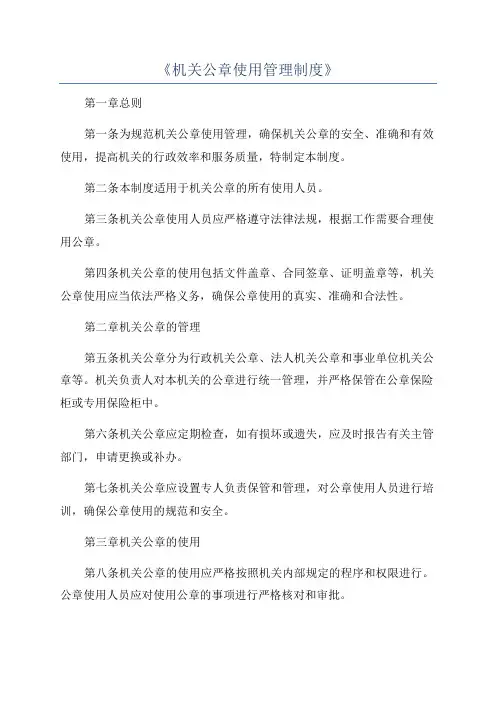 《机关公章使用管理制度》

第一章总则

第一条为规范机关公章使用管理，确保机关公章的安全、准确和有效使用，提高机关的行政效率和服务质量，特制定本制度。

第二条本制度适用于机关公章的所有使用人员。

第三条机关公章使用人员应严格遵守法律法规，根据工作需要合理使用公章。

第四条机关公章的使用包括文件盖章、合同签章、证明盖章等，机关公章使用应当依法严格义务，确保公章使用的真实、准确和合法性。

第二章机关公章的管理

第五条机关公章分为行政机关公章、法人机关公章和事业单位机关公章等。机关负责人对本机关的公章进行统一管理，并严格保管在公章保险柜或专用保险柜中。

第六条机关公章应定期检查，如有损坏或遗失，应及时报告有关主管部门，申请更换或补办。

第七条机关公章应设置专人负责保管和管理，对公章使用人员进行培训，确保公章使用的规范和安全。

第三章机关公章的使用

第八条机关公章的使用应严格按照机关内部规定的程序和权限进行。公章使用人员应对使用公章的事项进行严格核对和审批。